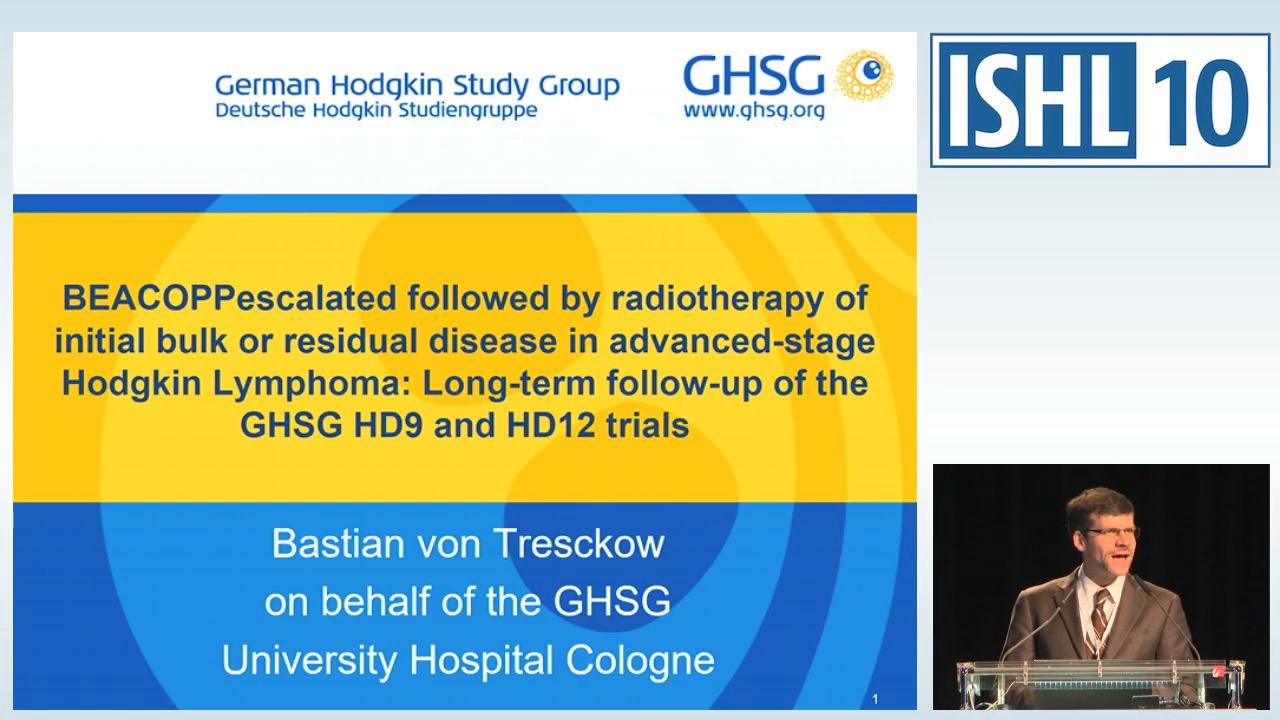 German Hodgkin Study Group
Deutsche Hodgkin Studiengruppe

GHSG
www.ghsg.org

ISHL 10

BEACOPPescalated followed by radiotherapy of initial bulk or residual disease in advanced-stage Hodgkin Lymphoma: Long-term follow-up of the GHSG HD9 and HD12 trials

Bastian von Tresckow
on behalf of the GHSG
University Hospital Cologne

1